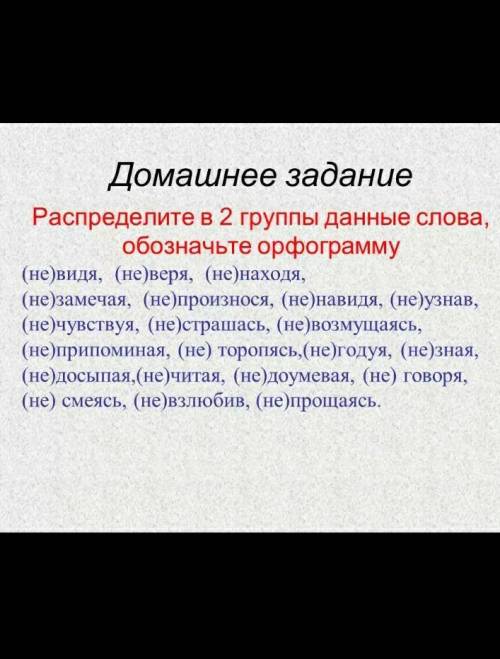 Домашнее задание

Распределите в 2 группы данные слова, обозначьте орфограмму

(не)видя, (не)веря, (не)находя, (не)замечая, (не)произнося, (не)навидя, (не)узнав, (не)чувствуя, (не)страшась, (не)возмущаясь, (не)припоминая, (не) торопясь,(не)годуя, (не)зная, (не)досыпая,(не)читая, (не)доумевая, (не) говоря, (не) смеясь, (не)взлюбив, (не)прощаясь.